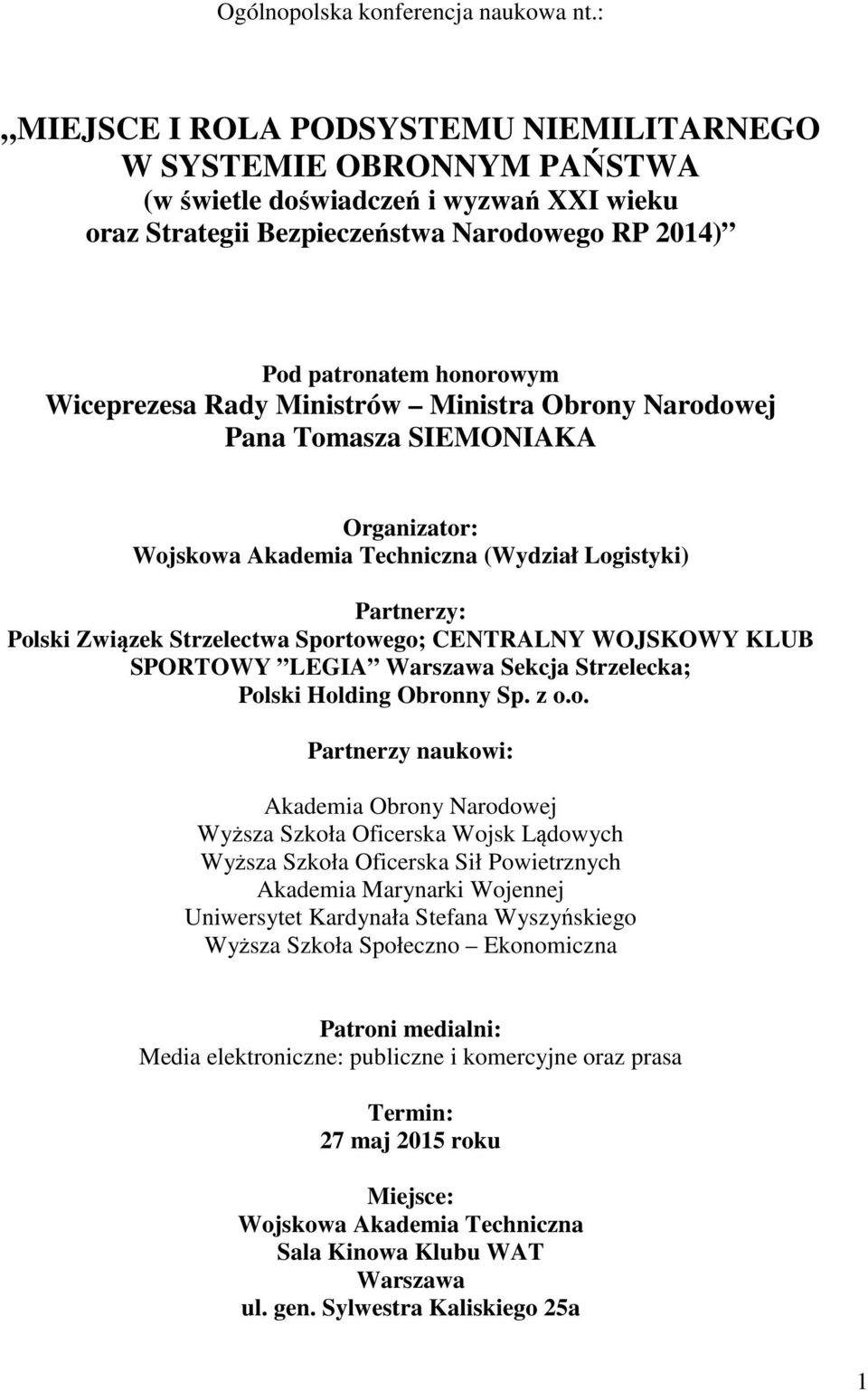 Ogólnopolska konferencja naukowa nt.:

„MIEJSCE I ROLA PODSYSTEMU NIEMILITARNEGO W SYSTEMIE OBRONNYM PAŃSTWA (w świetle doświadczeń i wyzwań XXI wieku oraz Strategii Bezpieczeństwa Narodowego RP 2014)”

Pod patronatem honorowym Wiceprezesa Rady Ministrów – Ministra Obrony Narodowej Pana Tomasza SIEMONIAKA

Organizator:
Wojskowa Akademia Techniczna (Wydział Logistyki)

Partnerzy:
Polski Związek Strzelectwa Sportowego; CENTRALNY WOJSKOWY KLUB SPORTOWY ”LEGIA” Warszawa Sekcja Strzelecka; Polski Holding Obronny Sp. z o.o.

Partnerzy naukowi:

Akademia Obrony Narodowej
Wyższa Szkoła Oficerska Wojsk Lądowych
Wyższa Szkoła Oficerska Sił Powietrznych
Akademia Marynarki Wojennej
Uniwersytet Kardynała Stefana Wyszyńskiego
Wyższa Szkoła Społeczno – Ekonomiczna

Patroni medialni:
Media elektroniczne: publiczne i komercyjne oraz prasa

Termin:
27 maj 2015 roku

Miejsce:
Wojskowa Akademia Techniczna
Sala Kinowa Klubu WAT
Warszawa
ul. gen. Sylwestra Kaliskiego 25a

1